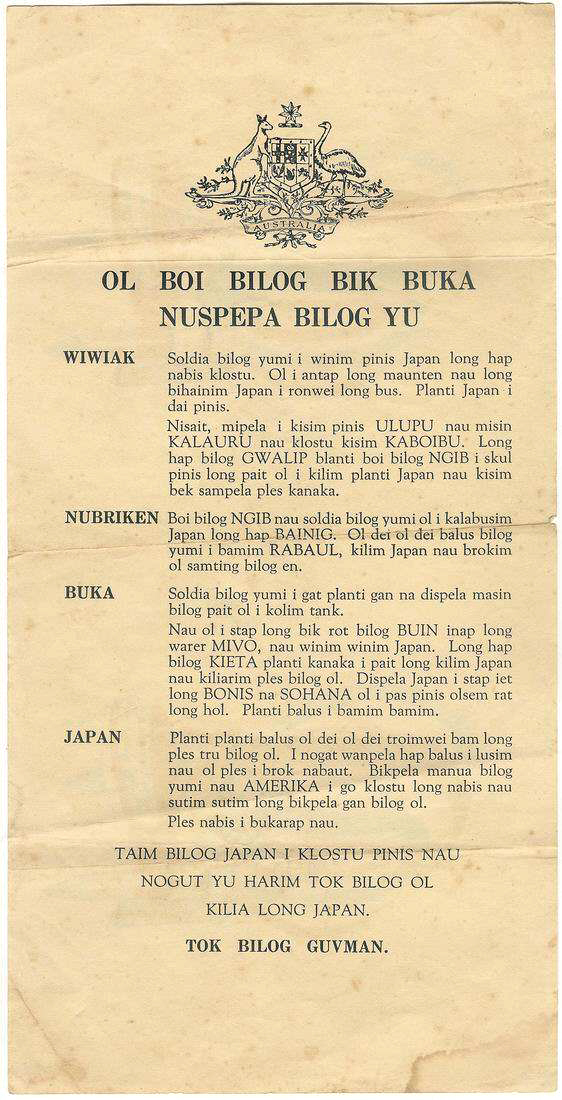 AUSTRALIA

OL BOI BILOG BIK BUKA
NUSPEPA BILOG YU

WIWIAK Soldia bilog yumi i winim pinis Japan long hap nabis klostu. Ol i antap long maunten nau long bihainim Japan i ronwei long bus. Planti Japan i dai pinis.

Nisait, mipela i kisim pinis ULUPU nau misin KALAURU nau klostu kisim KABOIBU. Long hap bilog GWALIP blanti boi bilog NGIB i skul pinis long pait ol i kilim planti Japan nau kisim bek sampela ples kanaka.

NUBRIKEN Boi bilog NGIB nau soldia bilog yumi ol i kalabusim Japan long hap BAINIG. Ol dei ol dei balus bilog yumi i bamim RABAUL, kilim Japan nau brokim ol samting bilog en.

BUKA Soldia bilog yumi i gat planti gan na dispela masin bilog pait ol i kolim tank.

Nau ol i stap long bik rot bilog BUIN inap long warer MIVO, nau winim winim Japan. Long hap bilog KIETA planti kanaka i pait long kilim Japan nau kiliarim ples bilog ol. Dispela Japan i stap iet long BONIS na SOHANA ol i pas pinis olsem rat long hol. Planti balus i bamim bamim.

JAPAN Planti planti balus ol dei ol dei troimwei bam long ples tru bilog ol. I nogat wanpela hap balus i lusim nau ol ples i brok nabaut. Bikpela manua bilog yumi nau AMERIKA i go klostu long nabis nau sutim sutim long bikpela gan bilog ol.

Ples nabis i bukarap nau.

TAIM BILOG JAPAN I KLOSTU PINIS NAU
NOGUT YU HARIM TOK BILOG OL
KILIA LONG JAPAN.

TOK BILOG GUVMAN.